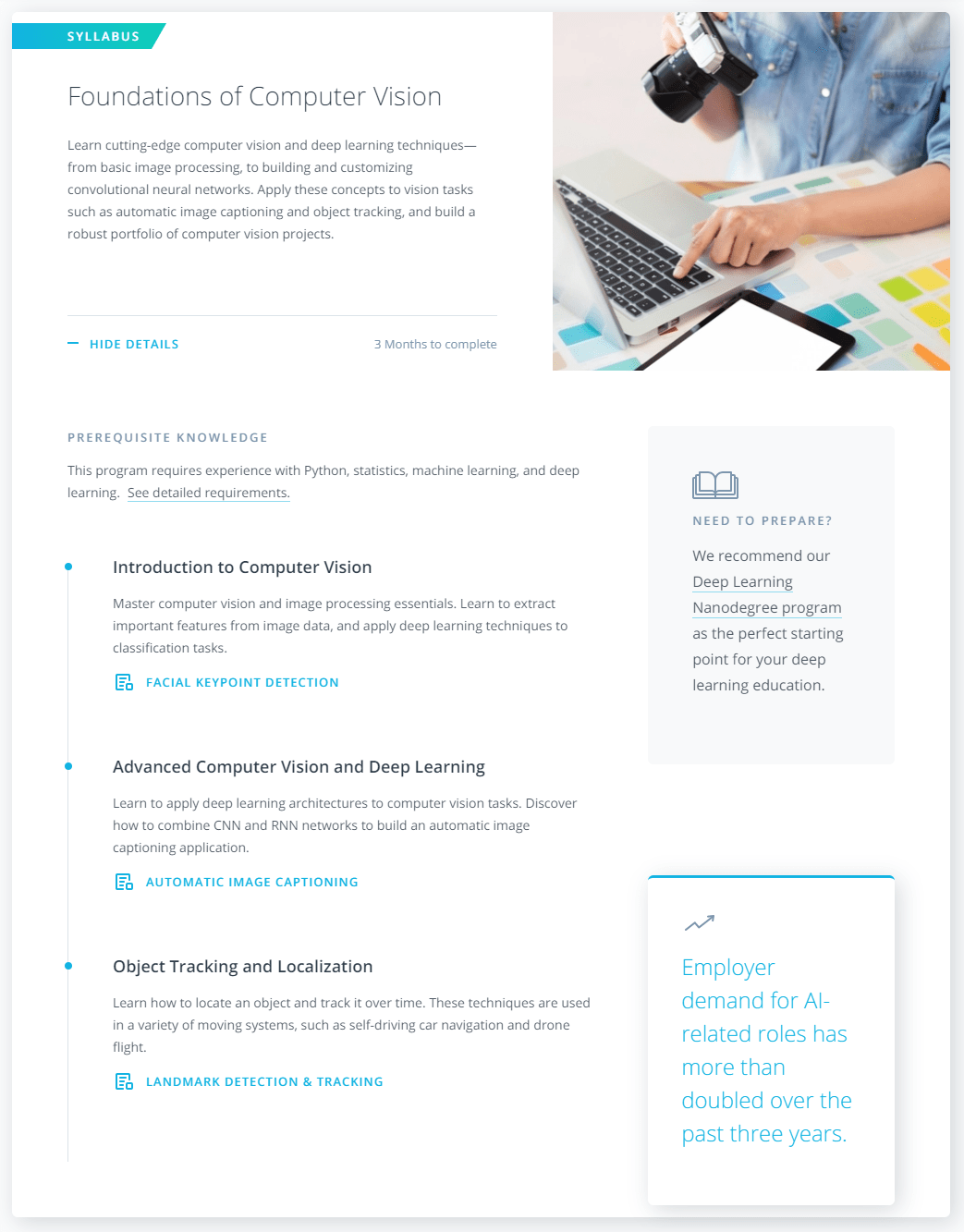 SYLLABUS

Foundations of Computer Vision

Learn cutting-edge computer vision and deep learning techniques—from basic image processing, to building and customizing convolutional neural networks. Apply these concepts to vision tasks such as automatic image captioning and object tracking, and build a robust portfolio of computer vision projects.

— HIDE DETAILS

3 Months to complete

PREREQUISITE KNOWLEDGE

This program requires experience with Python, statistics, machine learning, and deep learning. See detailed requirements.

Introduction to Computer Vision

Master computer vision and image processing essentials. Learn to extract important features from image data, and apply deep learning techniques to classification tasks.

FACIAL KEYPOINT DETECTION

Advanced Computer Vision and Deep Learning

Learn to apply deep learning architectures to computer vision tasks. Discover how to combine CNN and RNN networks to build an automatic image captioning application.

AUTOMATIC IMAGE CAPTIONING

Object Tracking and Localization

Learn how to locate an object and track it over time. These techniques are used in a variety of moving systems, such as self-driving car navigation and drone flight.

LANDMARK DETECTION & TRACKING

NEED TO PREPARE?

We recommend our Deep Learning Nanodegree program as the perfect starting point for your deep learning education.

Employer demand for AI-related roles has more than doubled over the past three years.